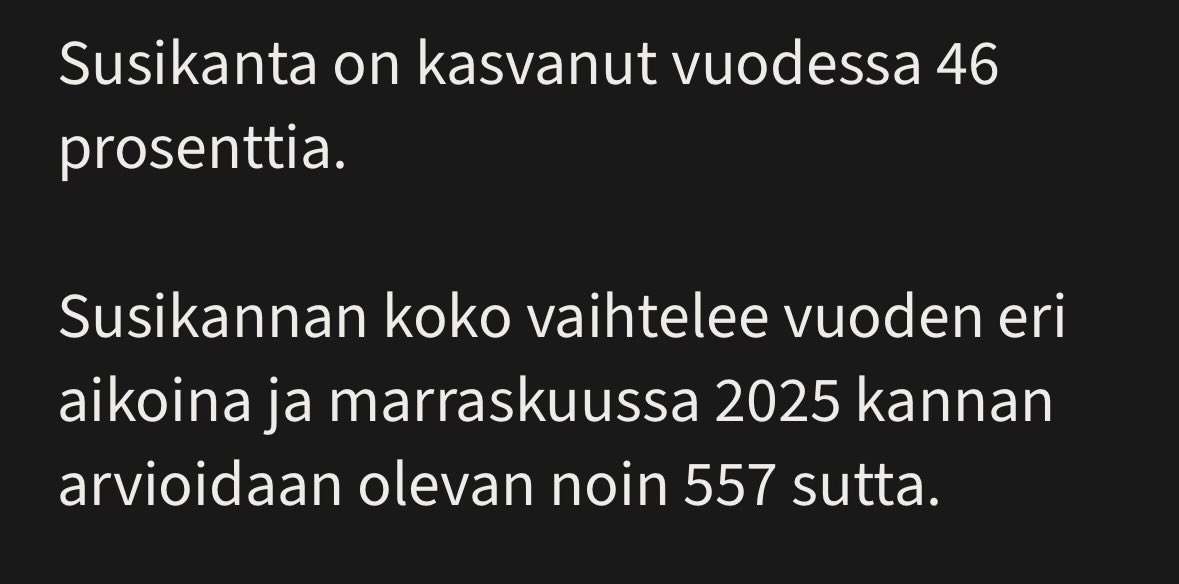 Susikanta on kasvanut vuodessa 46 prosenttia.

Susikannan koko vaihtelee vuoden eri aikoina ja marraskuussa 2025 kannan arvioidaan olevan noin 557 sutta.